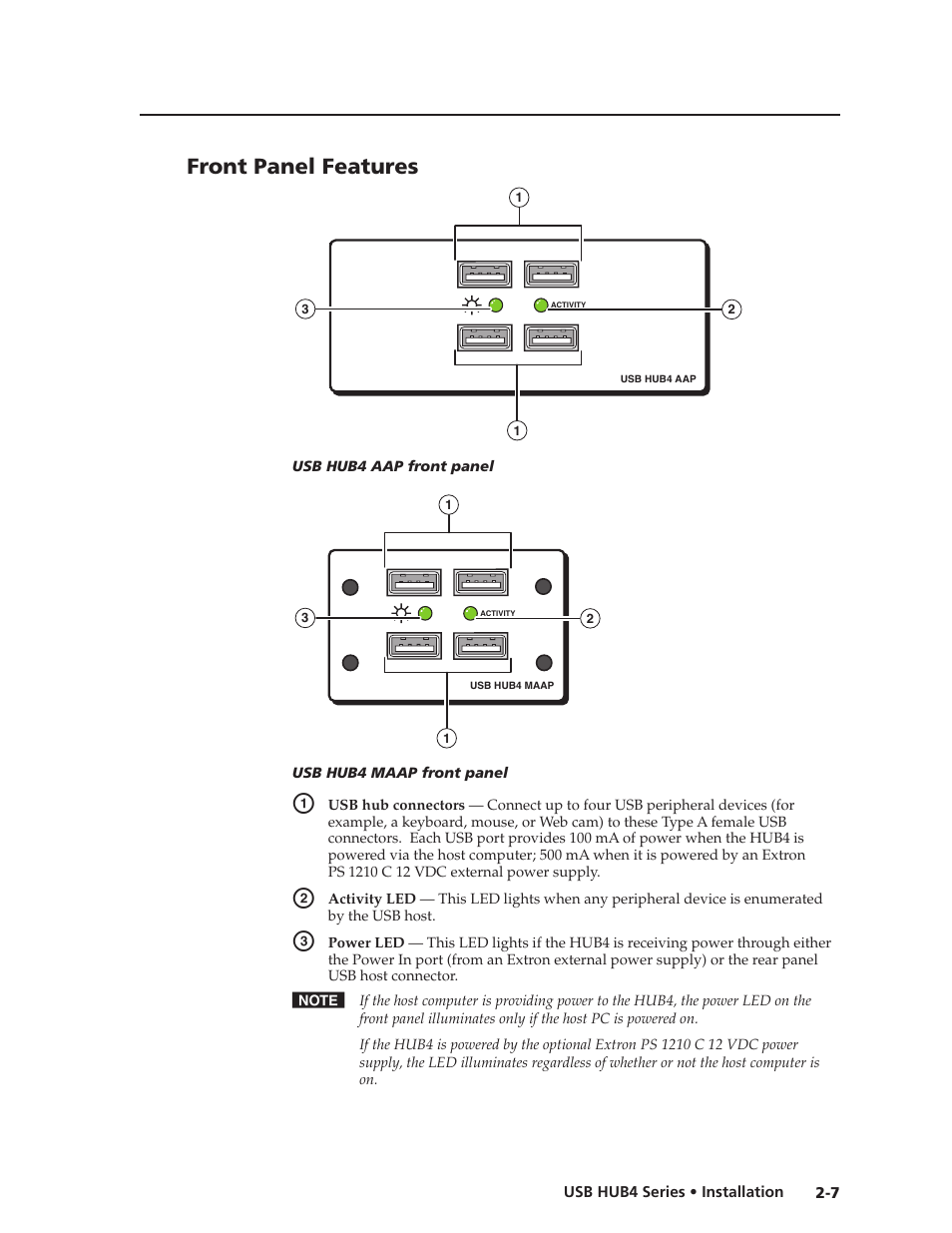 Front Panel Features

1

3

ACTIVITY

2

USB HUB4 AAP

1

USB HUB4 AAP front panel

1

3

ACTIVITY

2

USB HUB4 MAAP

1

USB HUB4 MAAP front panel

1 USB hub connectors — Connect up to four USB peripheral devices (for example, a keyboard, mouse, or Web cam) to these Type A female USB connectors. Each USB port provides 100 mA of power when the HUB4 is powered via the host computer; 500 mA when it is powered by an Extron PS 1210 C 12 VDC external power supply.

2 Activity LED — This LED lights when any peripheral device is enumerated by the USB host.

3 Power LED — This LED lights if the HUB4 is receiving power through either the Power In port (from an Extron external power supply) or the rear panel USB host connector.

NOTE If the host computer is providing power to the HUB4, the power LED on the front panel illuminates only if the host PC is powered on.

If the HUB4 is powered by the optional Extron PS 1210 C 12 VDC power supply, the LED illuminates regardless of whether or not the host computer is on.

USB HUB4 Series • Installation 2-7